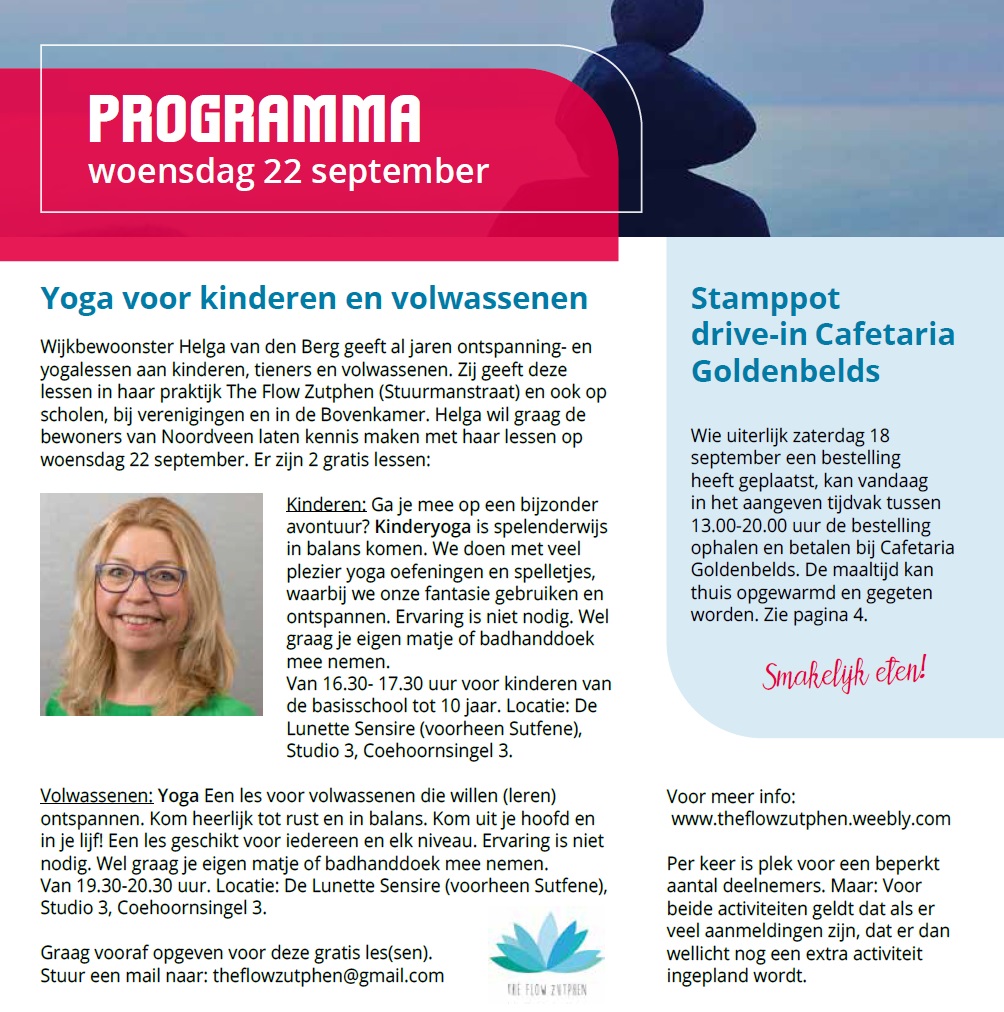 PROGRAMMA
woensdag 22 september

Yoga voor kinderen en volwassenen

Wijkbewoonster Helga van den Berg geeft al jaren ontspanning- en yogalessen aan kinderen, tieners en volwassenen. Zij geeft deze lessen in haar praktijk The Flow Zutphen (Stuurmanstraat) en ook op scholen, bij verenigingen en in de Bovenkamer. Helga wil graag de bewoners van Noordveen laten kennis maken met haar lessen op woensdag 22 september. Er zijn 2 gratis lessen:

Kinderen: Ga je mee op een bijzonder avontuur? Kinderyoga is spelenderwijs in balans komen. We doen met veel plezier yoga oefeningen en spelletjes, waarbij we onze fantasie gebruiken en ontspannen. Ervaring is niet nodig. Wel graag je eigen matje of badhanddoek mee nemen.
Van 16.30- 17.30 uur voor kinderen van de basisschool tot 10 jaar. Locatie: De Lunette Sensire (voorheen Sutfene), Studio 3, Coehoornsingel 3.

Volwassenen: Yoga Een les voor volwassenen die willen (leren) ontspannen. Kom heerlijk tot rust en in balans. Kom uit je hoofd en in je lijf! Een les geschikt voor iedereen en elk niveau. Ervaring is niet nodig. Wel graag je eigen matje of badhanddoek mee nemen.
Van 19.30-20.30 uur. Locatie: De Lunette Sensire (voorheen Sutfene), Studio 3, Coehoornsingel 3.

Graag vooraf opgeven voor deze gratis les(sen).
Stuur een mail naar: theflowzutphen@gmail.com

THE FLOW ZUTPHEN

Stamppot drive-in Cafetaria Goldenbelds

Wie uiterlijk zaterdag 18 september een bestelling heeft geplaatst, kan vandaag in het aangeven tijdvak tussen 13.00-20.00 uur de bestelling ophalen en betalen bij Cafetaria Goldenbelds. De maaltijd kan thuis opgewarmd en gegeten worden. Zie pagina 4.

Smakelijk eten!

Voor meer info:
www.theflowzutphen.weebly.com

Per keer is plek voor een beperkt aantal deelnemers. Maar: Voor beide activiteiten geldt dat als er veel aanmeldingen zijn, dat er dan wellicht nog een extra activiteit ingepland wordt.